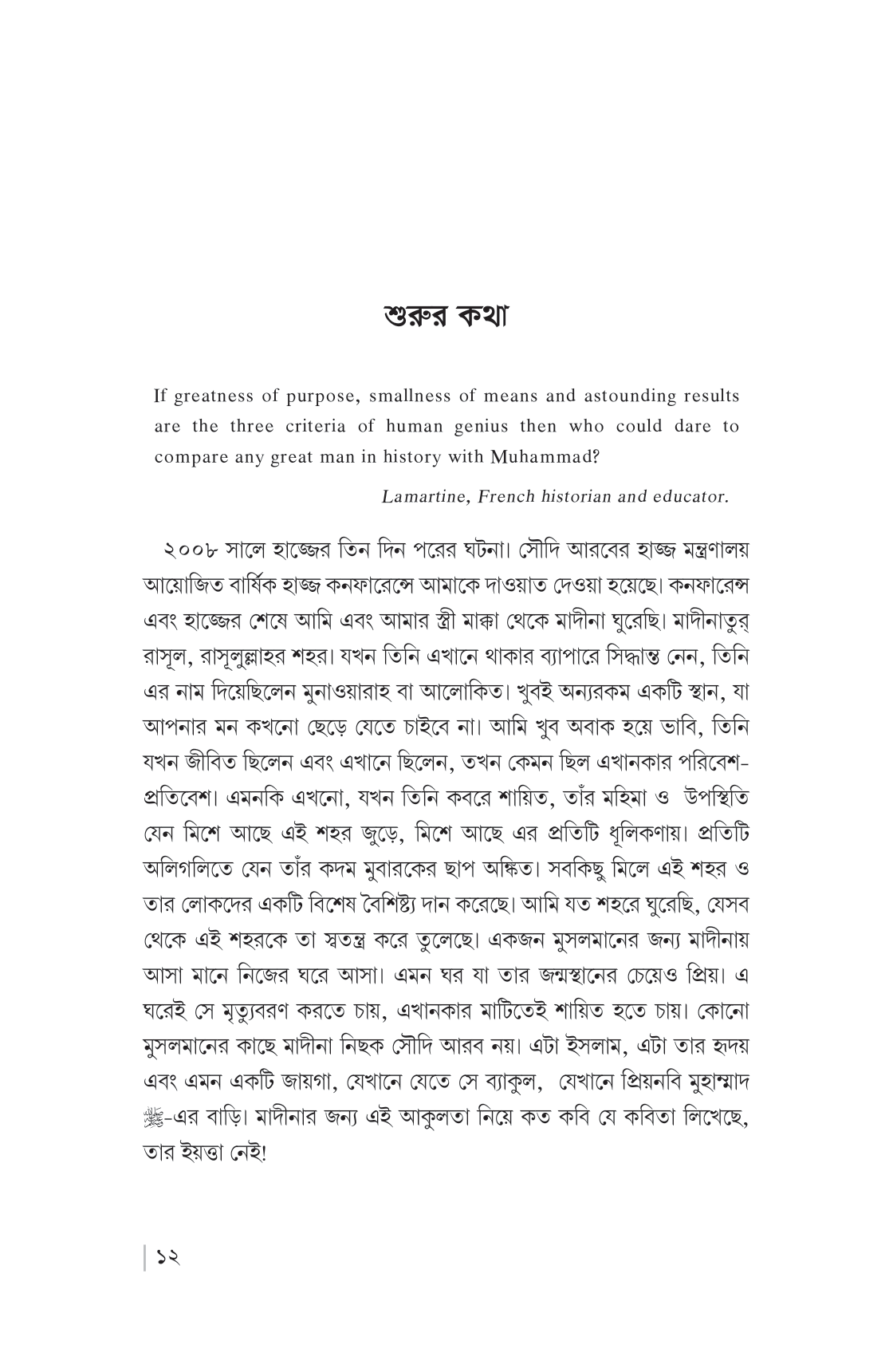 শুরুর কথা

If greatness of purpose, smallness of means and astounding results are the three criteria of human genius then who could dare to compare any great man in history with Muhammad?

Lamartine, French historian and educator.

২০০৮ সালে হাজ্জের তিন দিন পরের ঘটনা। সৌদি আরবের হাজ্জ মন্ত্রণালয় আয়োজিত বার্ষিক হাজ্জ কনফারেন্সে আমাকে দাওয়াত দেওয়া হয়েছে। কনফারেন্স এবং হাজ্জের শেষে আমি এবং আমার স্ত্রী মাক্কা থেকে মাদীনা ঘুরেছি। মাদীনাতুর্ রাসূল, রাসূলুল্লাহর শহর। যখন তিনি এখানে থাকার ব্যাপারে সিদ্ধান্ত নেন, তিনি এর নাম দিয়েছিলেন মুনাওয়ারাহ বা আলোকিত। খুবই অন্যরকম একটি স্থান, যা আপনার মন কখনো ছেড়ে যেতে চাইবে না। আমি খুব অবাক হয়ে ভাবি, তিনি যখন জীবিত ছিলেন এবং এখানে ছিলেন, তখন কেমন ছিল এখানকার পরিবেশ-প্রতিবেশ। এমনকি এখনো, যখন তিনি কবরে শায়িত, তাঁর মহিমা ও উপস্থিতি যেন মিশে আছে এই শহর জুড়ে, মিশে আছে এর প্রতিটি ধূলিকণায়। প্রতিটি অলিগলিতে যেন তাঁর কদম মুবারকের ছাপ অঙ্কিত। সবকিছু মিলে এই শহর ও তার লোকদের একটি বিশেষ বৈশিষ্ট্য দান করেছে। আমি যত শহরে ঘুরেছি, যেসব থেকে এই শহরকে তা স্বতন্ত্র করে তুলেছে। একজন মুসলমানের জন্য মাদীনায় আসা মানে নিজের ঘরে আসা। এমন ঘর যা তার জন্মস্থানের চেয়েও প্রিয়। এ ঘরেই সে মৃত্যুবরণ করতে চায়, এখানকার মাটিতেই শায়িত হতে চায়। কোনো মুসলমানের কাছে মাদীনা নিছক সৌদি আরব নয়। এটা ইসলাম, এটা তার হৃদয় এবং এমন একটি জায়গা, যেখানে যেতে সে ব্যাকুল, যেখানে প্রিয়নবি মুহাম্মাদ ﷺ-এর বাড়ি। মাদীনার জন্য এই আকুলতা নিয়ে কত কবি যে কবিতা লিখেছে, তার ইয়ত্তা নেই!

১২